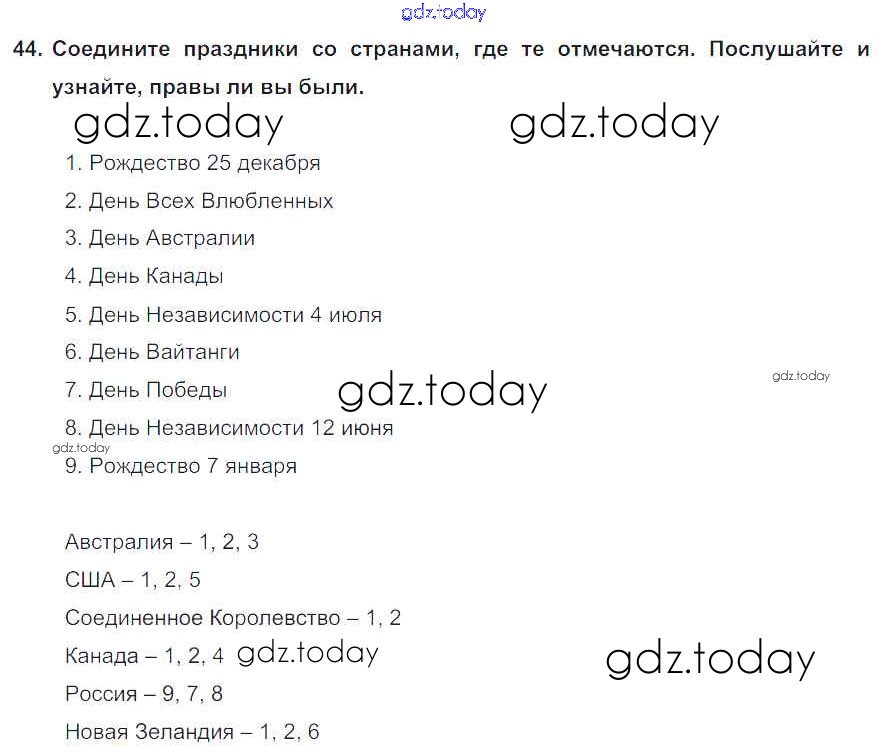 44. Соедините праздники со странами, где те отмечаются. Послушайте и узнайте, правы ли вы были.

1. Рождество 25 декабря
2. День Всех Влюбленных
3. День Австралии
4. День Канады
5. День Независимости 4 июля
6. День Вайтанги
7. День Победы
8. День Независимости 12 июня
9. Рождество 7 января

Австралия – 1, 2, 3
США – 1, 2, 5
Соединенное Королевство – 1, 2
Канада – 1, 2, 4
Россия – 9, 7, 8
Новая Зеландия – 1, 2, 6

gdz.today